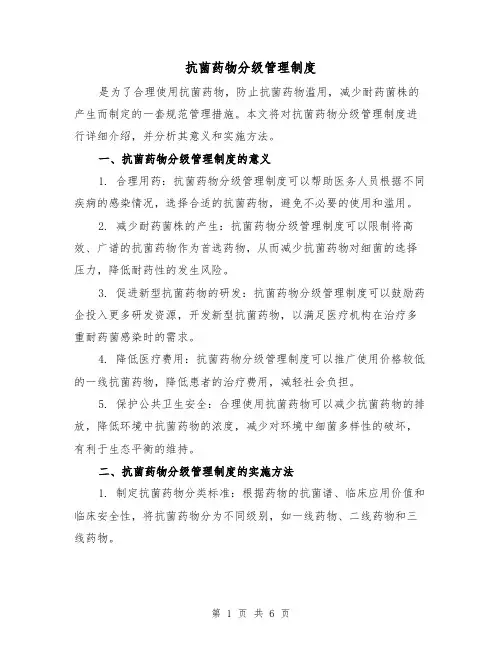 抗菌药物分级管理制度

是为了合理使用抗菌药物，防止抗菌药物滥用，减少耐药菌株的产生而制定的一套规范管理措施。本文将对抗菌药物分级管理制度进行详细介绍，并分析其意义和实施方法。

一、抗菌药物分级管理制度的意义

1. 合理用药：抗菌药物分级管理制度可以帮助医务人员根据不同疾病的感染情况，选择合适的抗菌药物，避免不必要的使用和滥用。

2. 减少耐药菌株的产生：抗菌药物分级管理制度可以限制将高效、广谱的抗菌药物作为首选药物，从而减少抗菌药物对细菌的选择压力，降低耐药性的发生风险。

3. 促进新型抗菌药物的研发：抗菌药物分级管理制度可以鼓励药企投入更多研发资源，开发新型抗菌药物，以满足医疗机构在治疗多重耐药菌感染时的需求。

4. 降低医疗费用：抗菌药物分级管理制度可以推广使用价格较低的一线抗菌药物，降低患者的治疗费用，减轻社会负担。

5. 保护公共卫生安全：合理使用抗菌药物可以减少抗菌药物的排放，降低环境中抗菌药物的浓度，减少对环境中细菌多样性的破坏，有利于生态平衡的维持。

二、抗菌药物分级管理制度的实施方法

1. 制定抗菌药物分类标准：根据药物的抗菌谱、临床应用价值和临床安全性，将抗菌药物分为不同级别，如一线药物、二线药物和三线药物。

第 1 页 共 6 页